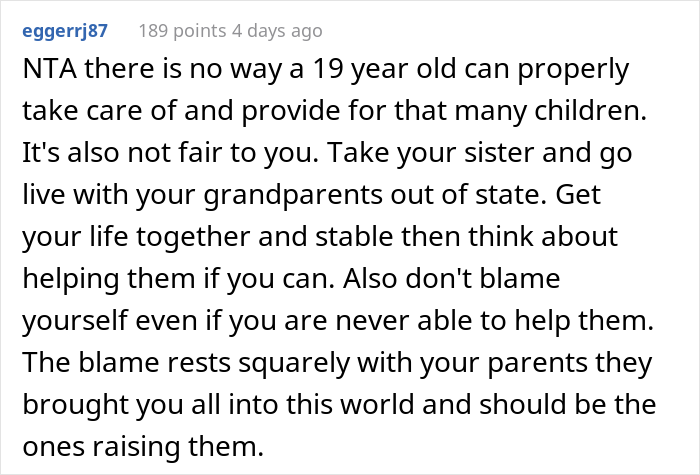 eggerrj87 189 points 4 days ago

NTA there is no way a 19 year old can properly take care of and provide for that many children. It's also not fair to you. Take your sister and go live with your grandparents out of state. Get your life together and stable then think about helping them if you can. Also don't blame yourself even if you are never able to help them. The blame rests squarely with your parents they brought you all into this world and should be the ones raising them.